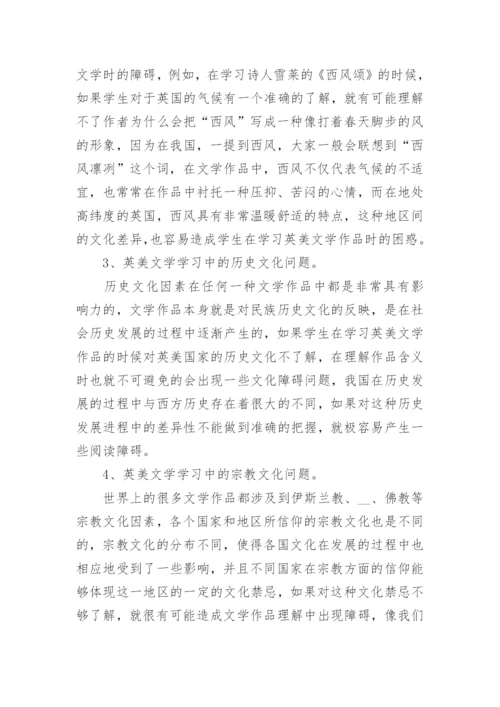 文学时的障碍，例如，在学习诗人雪莱的《西风颂》的时候，如果学生对于英国的气候有一个准确的了解，就有可能理解不了作者为什么会把“西风”写成一种像打着春天脚步的风的形象，因为在我国，一提到西风，大家一般会联想到“西风凛冽”这个词，在文学作品中，西风不仅代表气候的不适宜，也常常在作品中衬托一种压抑、苦闷的心情，而在地处高纬度的英国，西风具有非常温暖舒适的特点，这种地区间的文化差异,也容易造成学生在学习英美文学作品时的困惑。

3、英美文学学习中的历史文化问题。

历史文化因素在任何一种文学作品中都是非常具有影响力的，文学作品本身就是对民族历史文化的反映，是在社会历史发展的过程中逐渐产生的，如果学生在学习英美文学作品的时候对英美国家的历史文化不了解，在理解作品含义时也就不可避免的会出现一些文化障碍问题，我国在历史发展的过程中与西方历史存在着很大的不同，如果对这种历史发展进程中的差异性不能做到准确的把握，就极容易产生一些阅读障碍。

4、英美文学学习中的宗教文化问题。

世界上的很多文学作品都涉及到伊斯兰教、__、佛教等宗教文化因素，各个国家和地区所信仰的宗教文化也是不同的，宗教文化的分布不同，使得各国文化在发展的过程中也相应地受到了一些影响，并且不同国家在宗教方面的信仰能够体现这一地区的一定的文化禁忌，如果对这种文化禁忌不够了解，就很有可能造成文学作品理解中出现障碍，像我们